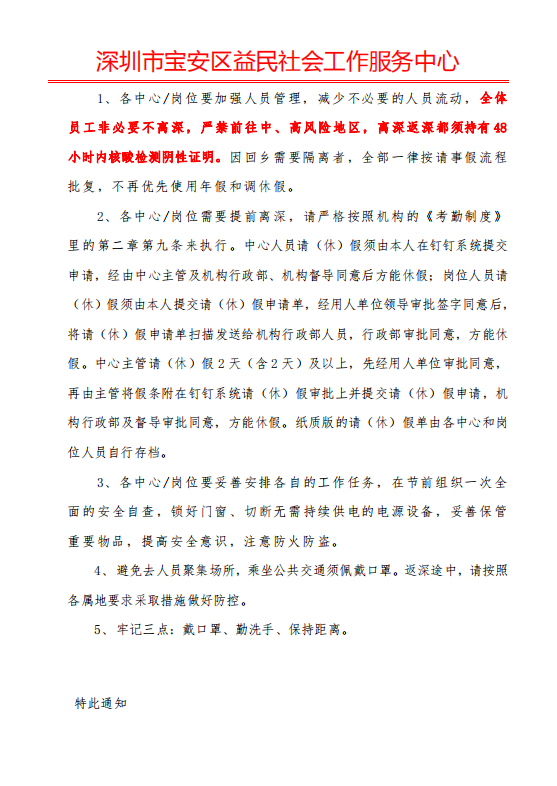 深圳市宝安区益民社会工作服务中心

1、各中心/岗位要加强人员管理，减少不必要的人员流动，全体员工非必要不离深，严禁前往中、高风险地区，离深返深都须持有48小时内核酸检测阴性证明。因回乡需要隔离者，全部一律按请事假流程批复，不再优先使用年假和调休假。

2、各中心/岗位需要提前离深，请严格按照机构的《考勤制度》里的第二章第九条来执行。中心人员请（休）假须由本人在钉钉系统提交申请，经由中心主管及机构行政部、机构督导同意后方能休假；岗位人员请（休）假须由本人提交请（休）假申请单，经用人单位领导审批签字同意后，将请（休）假申请单扫描发送给机构行政部人员，行政部审批同意，方能休假。中心主管请（休）假2天（含2天）及以上，先经用人单位审批同意，再由主管将假条附在钉钉系统请（休）假审批上并提交请（休）假申请，机构行政部及督导审批同意，方能休假。纸质版的请（休）假单由各中心和岗位人员自行存档。

3、各中心/岗位要妥善安排各自的工作任务，在节前组织一次全面的安全自查，锁好门窗、切断无需持续供电的电源设备，妥善保管重要物品，提高安全意识，注意防火防盗。

4、避免去人员聚集场所，乘坐公共交通须佩戴口罩。返深途中，请按照各属地要求采取措施做好防控。

5、牢记三点：戴口罩、勤洗手、保持距离。

特此通知